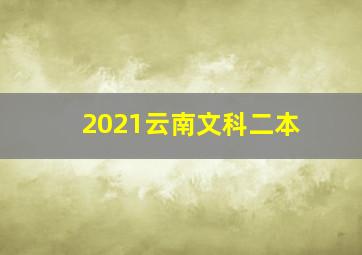 2021云南文科二本